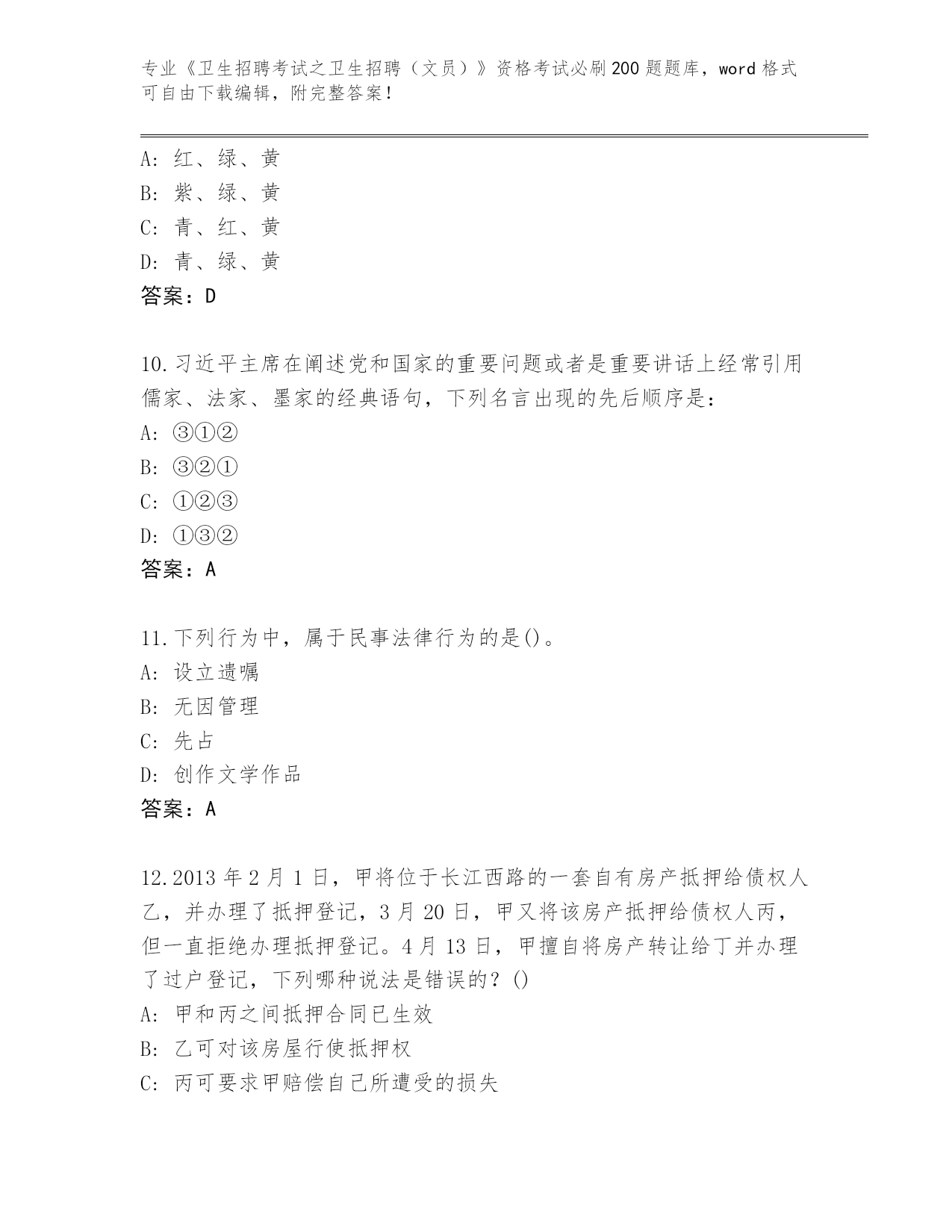 专业《卫生招聘考试之卫生招聘（文员）》资格考试必刷200题题库，word格式可自由下载编辑，附完整答案！

A：红、绿、黄
B：紫、绿、黄
C：青、红、黄
D：青、绿、黄
答案：D

10.习近平主席在阐述党和国家的重要问题或者是重要讲话上经常引用儒家、法家、墨家的经典语句，下列名言出现的先后顺序是：
A：③①②
B：③②①
C：①②③
D：①③②
答案：A

11.下列行为中，属于民事法律行为的是()。
A：设立遗嘱
B：无因管理
C：先占
D：创作文学作品
答案：A

12.2013年2月1日，甲将位于长江西路的一套自有房产抵押给债权人乙，并办理了抵押登记，3月20日，甲又将该房产抵押给债权人丙，但一直拒绝办理抵押登记。4月13日，甲擅自将房产转让给丁并办理了过户登记，下列哪种说法是错误的？()
A：甲和丙之间抵押合同已生效
B：乙可对该房屋行使抵押权
C：丙可要求甲赔偿自己所遭受的损失